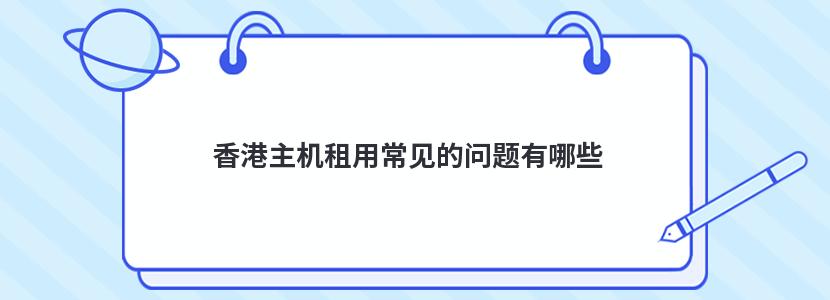 香港主机租用常见的问题有哪些